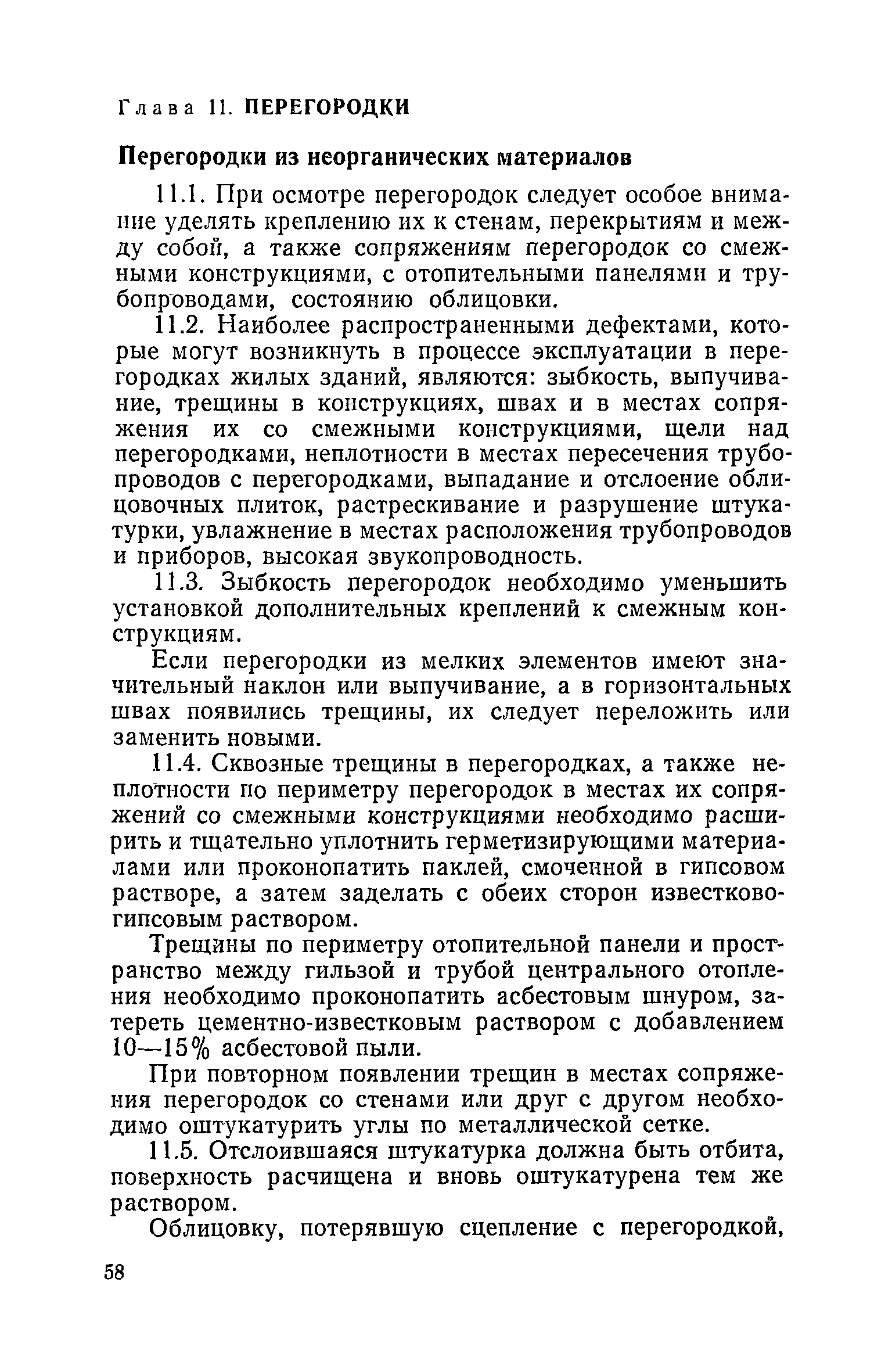 Глава 11. ПЕРЕГОРОДКИ

Перегородки из неорганических материалов

11.1. При осмотре перегородок следует особое внимание уделять креплению их к стенам, перекрытиям и между собой, а также сопряжениям перегородок со смежными конструкциями, с отопительными панелями и трубопроводами, состоянию облицовки.

11.2. Наиболее распространенными дефектами, которые могут возникнуть в процессе эксплуатации в перегородках жилых зданий, являются: зыбкость, выпучивание, трещины в конструкциях, швах и в местах сопряжения их со смежными конструкциями, щели над перегородками, неплотности в местах пересечения трубопроводов с перегородками, выпадание и отслоение облицовочных плиток, растрескивание и разрушение штукатурки, увлажнение в местах расположения трубопроводов и приборов, высокая звукопроводность.

11.3. Зыбкость перегородок необходимо уменьшить установкой дополнительных креплений к смежным конструкциям.

Если перегородки из мелких элементов имеют значительный наклон или выпучивание, а в горизонтальных швах появились трещины, их следует переложить или заменить новыми.

11.4. Сквозные трещины в перегородках, а также неплотности по периметру перегородок в местах их сопряжений со смежными конструкциями необходимо расширить и тщательно уплотнить герметизирующими материалами или проконопатить паклей, смоченной в гипсовом растворе, а затем заделать с обеих сторон известково-гипсовым раствором.

Трещины по периметру отопительной панели и пространство между гильзой и трубой центрального отопления необходимо проконопатить асбестовым шнуром, затереть цементно-известковым раствором с добавлением 10—15% асбестовой пыли.

При повторном появлении трещин в местах сопряжения перегородок со стенами или друг с другом необходимо оштукатурить углы по металлической сетке.

11.5. Отслоившаяся штукатурка должна быть отбита, поверхность расчищена и вновь оштукатурена тем же раствором.

Облицовку, потерявшую сцепление с перегородкой,

58